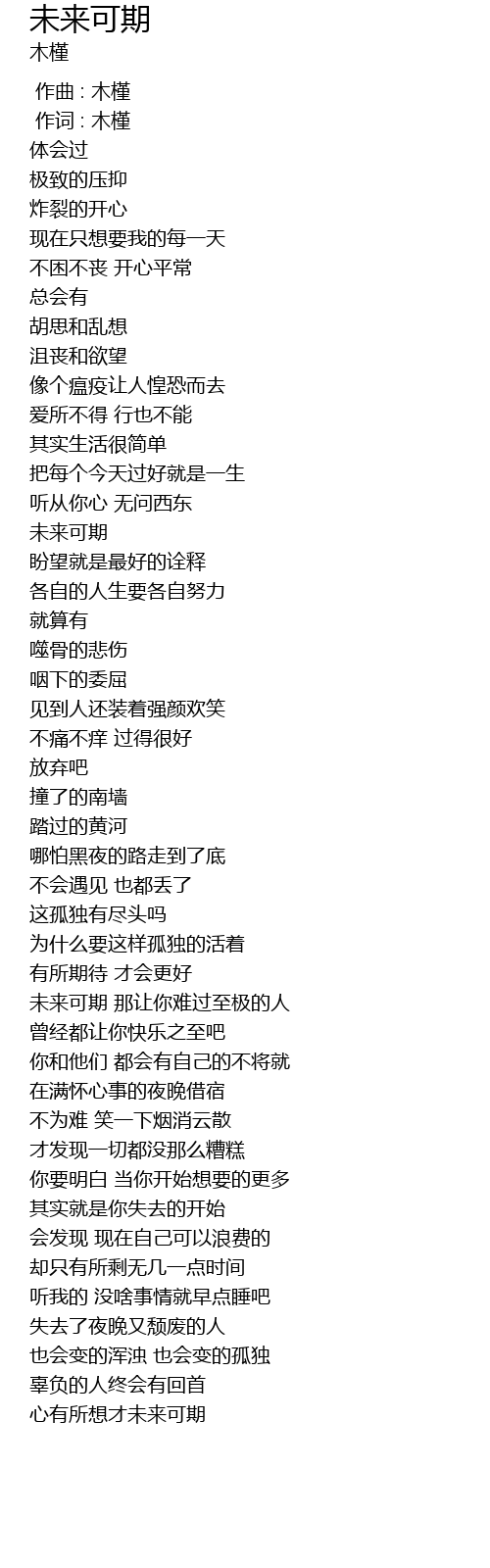 未来可期
木槿

作曲 : 木槿
作词 : 木槿
体会过
极致的压抑
炸裂的开心
现在只想要我的每一天
不困不丧 开心平常
总会有
胡思和乱想
沮丧和欲望
像个瘟疫让人惶恐而去
爱所不得 行也不能
其实生活很简单
把每个今天过好就是一生
听从你心 无问西东
未来可期
盼望就是最好的诠释
各自的人生要各自努力
就算有
噬骨的悲伤
咽下的委屈
见到人还装着强颜欢笑
不痛不痒 过得很好
放弃吧
撞了的南墙
踏过的黄河
哪怕黑夜的路走到了底
不会遇见 也都丢了
这孤独有尽头吗
为什么要这样孤独的活着
有所期待 才会更好
未来可期 那让你难过至极的人
曾经都让你快乐之至吧
你和他们 都会有自己的不将就
在满怀心事的夜晚借宿
不为难 笑一下烟消云散
才发现一切都没那么糟糕
你要明白 当你开始想要的更多
其实就是你失去的开始
会发现 现在自己可以浪费的
却只有所剩无几一点时间
听我的 没啥事情就早点睡吧
失去了夜晚又颓废的人
也会变的浑浊 也会变的孤独
辜负的人终会有回首
心有所想才未来可期